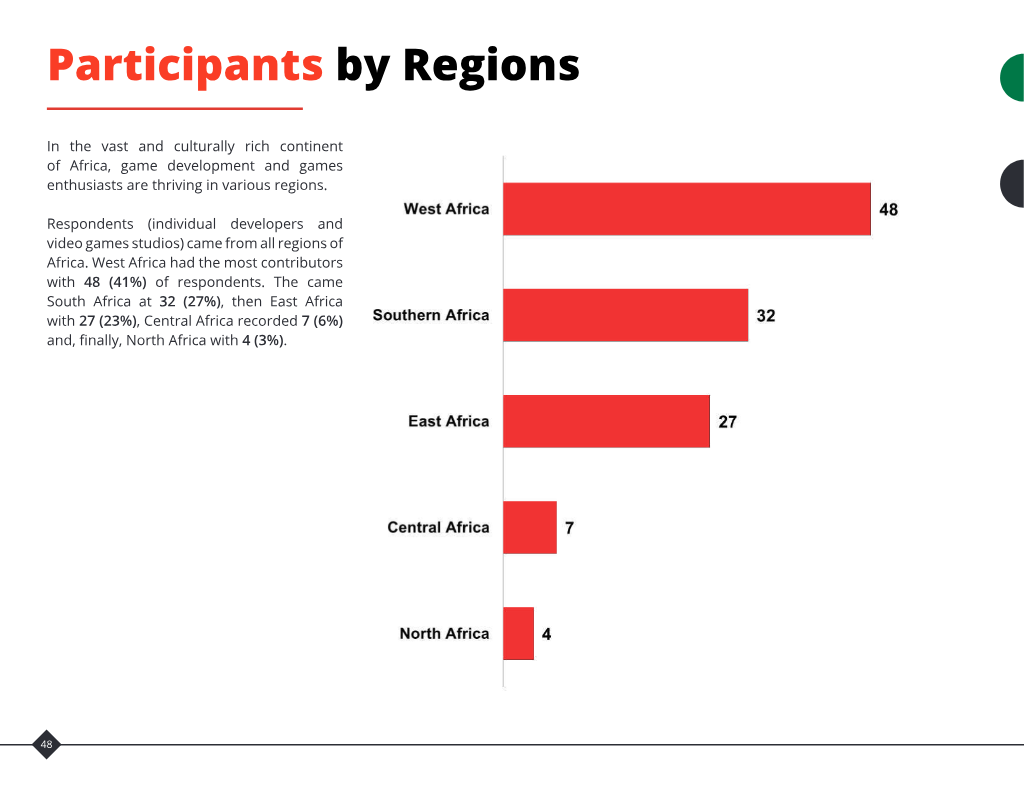 Participants by Regions

In the vast and culturally rich continent of Africa, game development and games enthusiasts are thriving in various regions.

Respondents (individual developers and video games studios) came from all regions of Africa. West Africa had the most contributors with 48 (41%) of respondents. The came South Africa at 32 (27%), then East Africa with 27 (23%), Central Africa recorded 7 (6%) and, finally, North Africa with 4 (3%).

West Africa 48
Southern Africa 32
East Africa 27
Central Africa 7
North Africa 4

48